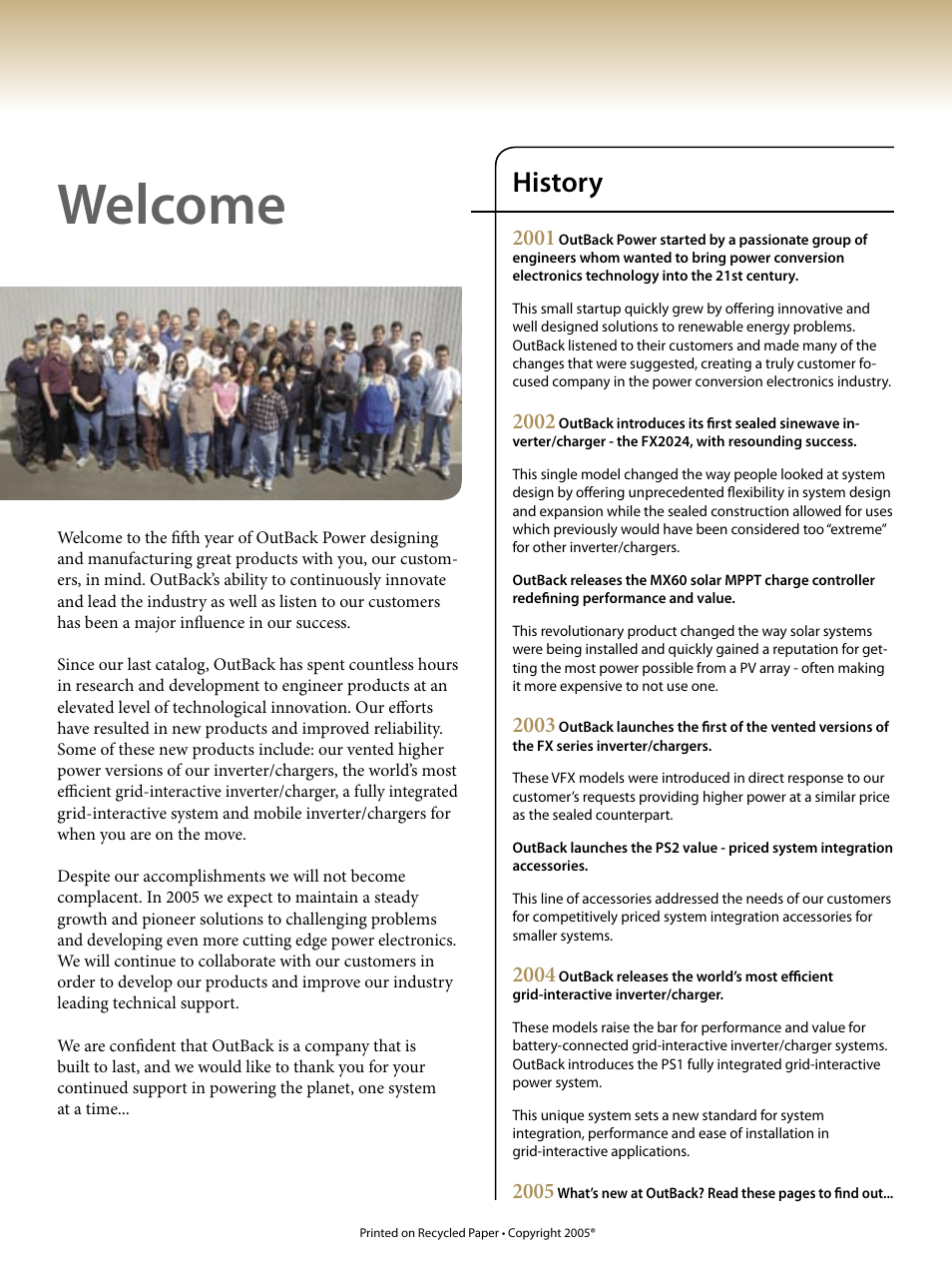 Welcome

Welcome to the fifth year of OutBack Power designing and manufacturing great products with you, our customers, in mind. OutBack's ability to continuously innovate and lead the industry as well as listen to our customers has been a major influence in our success.

Since our last catalog, OutBack has spent countless hours in research and development to engineer products at an elevated level of technological innovation. Our efforts have resulted in new products and improved reliability. Some of these new products include: our vented higher power versions of our inverter/chargers, the world's most efficient grid-interactive inverter/charger, a fully integrated grid-interactive system and mobile inverter/chargers for when you are on the move.

Despite our accomplishments we will not become complacent. In 2005 we expect to maintain a steady growth and pioneer solutions to challenging problems and developing even more cutting edge power electronics. We will continue to collaborate with our customers in order to develop our products and improve our industry leading technical support.

We are confident that OutBack is a company that is built to last, and we would like to thank you for your continued support in powering the planet, one system at a time...

History

2001 OutBack Power started by a passionate group of engineers whom wanted to bring power conversion electronics technology into the 21st century.

This small startup quickly grew by offering innovative and well designed solutions to renewable energy problems. OutBack listened to their customers and made many of the changes that were suggested, creating a truly customer focused company in the power conversion electronics industry.

2002 OutBack introduces its first sealed sinewave inverter/charger - the FX2024, with resounding success.

This single model changed the way people looked at system design by offering unprecedented flexibility in system design and expansion while the sealed construction allowed for uses which previously would have been considered too "extreme" for other inverter/chargers.

OutBack releases the MX60 solar MPPT charge controller redefining performance and value.

This revolutionary product changed the way solar systems were being installed and quickly gained a reputation for getting the most power possible from a PV array - often making it more expensive to not use one.

2003 OutBack launches the first of the vented versions of the FX series inverter/chargers.

These VFX models were introduced in direct response to our customer's requests providing higher power at a similar price as the sealed counterpart.

OutBack launches the PS2 value - priced system integration accessories.

This line of accessories addressed the needs of our customers for competitively priced system integration accessories for smaller systems.

2004 OutBack releases the world's most efficient grid-interactive inverter/charger.

These models raise the bar for performance and value for battery-connected grid-interactive inverter/charger systems. OutBack introduces the PS1 fully integrated grid-interactive power system.

This unique system sets a new standard for system integration, performance and ease of installation in grid-interactive applications.

2005 What's new at OutBack? Read these pages to find out...

Printed on Recycled Paper • Copyright 2005®